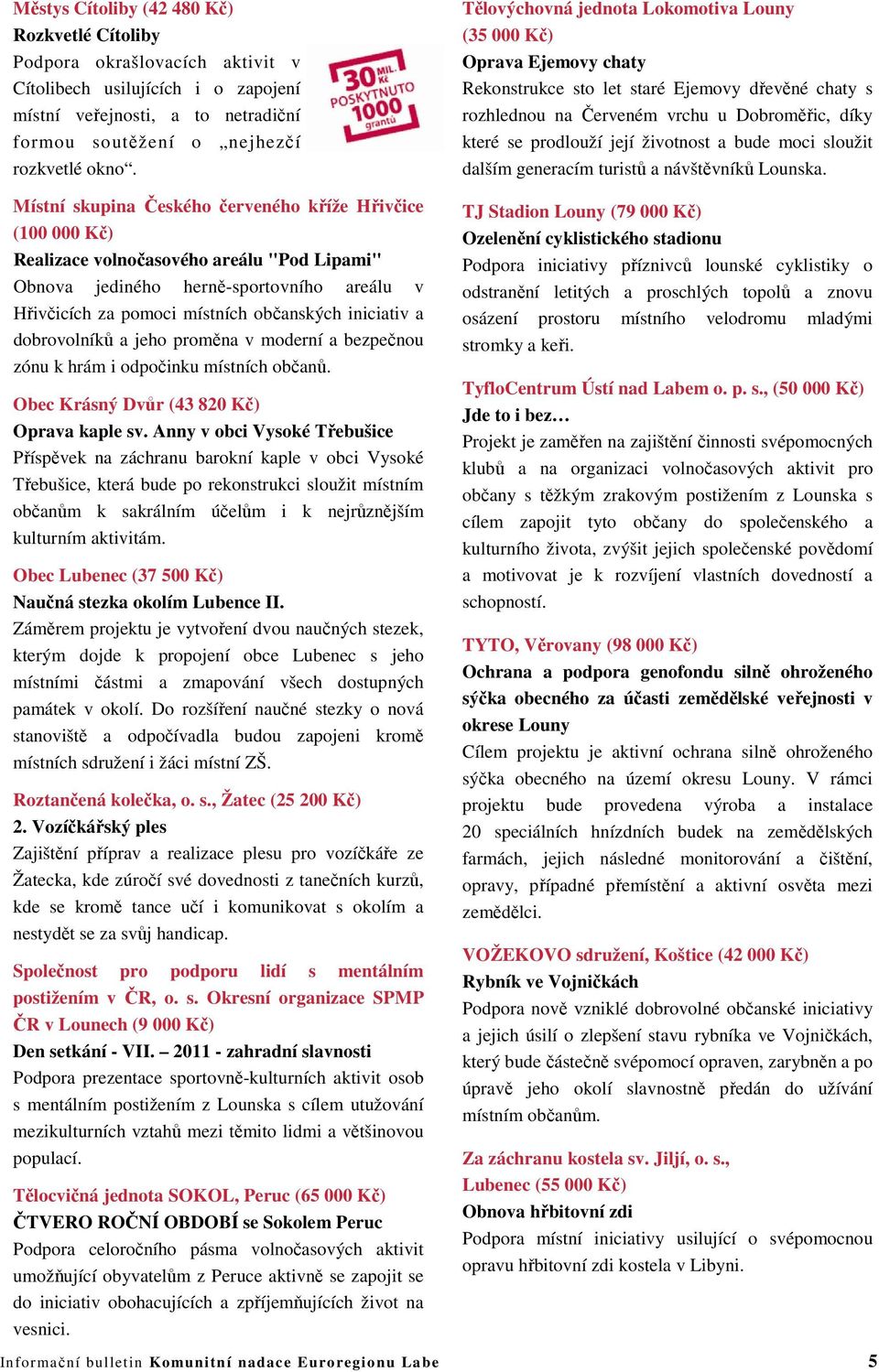 Městys Cítoliby (42 480 Kč)
Rozkvetlé Cítoliby
Podpora okrašlovacích aktivit v Cítolibech usilujících i o zapojení místní veřejnosti, a to netradiční formou soutěžení o „nejhezčí rozkvetlé okno“.

30 MIL. Kč POSKYTNUTO 1000 grantů

Místní skupina Českého červeného kříže Hřivčice (100 000 Kč)
Realizace volnočasového areálu "Pod Lipami"
Obnova jediného herně-sportovního areálu v Hřivčicích za pomoci místních občanských iniciativ a dobrovolníků a jeho proměna v moderní a bezpečnou zónu k hrám i odpočinku místních občanů.

Obec Krásný Dvůr (43 820 Kč)
Oprava kaple sv. Anny v obci Vysoké Třebušice
Příspěvek na záchranu barokní kaple v obci Vysoké Třebušice, která bude po rekonstrukci sloužit místním občanům k sakrálním účelům i k nejrůznějším kulturním aktivitám.

Obec Lubenec (37 500 Kč)
Naučná stezka okolím Lubence II.
Záměrem projektu je vytvoření dvou naučných stezek, kterým dojde k propojení obce Lubenec s jeho místními částmi a zmapování všech dostupných památek v okolí. Do rozšíření naučné stezky o nová stanoviště a odpočívadla budou zapojeni kromě místních sdružení i žáci místní ZŠ.

Roztančená kolečka, o. s., Žatec (25 200 Kč)
2. Vozíčkářský ples
Zajištění příprav a realizace plesu pro vozíčkáře ze Žatecka, kde zúročí své dovednosti z tanečních kurzů, kde se kromě tance učí i komunikovat s okolím a nestydět se za svůj handicap.

Společnost pro podporu lidí s mentálním postižením v ČR, o. s. Okresní organizace SPMP ČR v Lounech (9 000 Kč)
Den setkání - VII. – 2011 - zahradní slavnosti
Podpora prezentace sportovně-kulturních aktivit osob s mentálním postižením z Lounska s cílem utužování mezikulturních vztahů mezi těmito lidmi a většinovou populací.

Tělocvičná jednota SOKOL, Peruc (65 000 Kč)
ČTVERO ROČNÍ OBDOBÍ se Sokolem Peruc
Podpora celoročního pásma volnočasových aktivit umožňující obyvatelům z Peruce aktivně se zapojit se do iniciativ obohacujících a zpříjemňujících život na vesnici.

Tělovýchovná jednota Lokomotiva Louny (35 000 Kč)
Oprava Ejemovy chaty
Rekonstrukce sto let staré Ejemovy dřevěné chaty s rozhlednou na Červeném vrchu u Dobroměřic, díky které se prodlouží její životnost a bude moci sloužit dalším generacím turistů a návštěvníků Lounska.

TJ Stadion Louny (79 000 Kč)
Ozelenění cyklistického stadionu
Podpora iniciativy příznivců lounské cyklistiky o odstranění letitých a proschlých topolů a znovu osázení prostoru místního velodromu mladými stromky a keři.

TyfloCentrum Ústí nad Labem o. p. s., (50 000 Kč)
Jde to i bez…
Projekt je zaměřen na zajištění činnosti svépomocných klubů a na organizaci volnočasových aktivit pro občany s těžkým zrakovým postižením z Lounska s cílem zapojit tyto občany do společenského a kulturního života, zvýšit jejich společenské povědomí a motivovat je k rozvíjení vlastních dovedností a schopností.

TYTO, Věrovany (98 000 Kč)
Ochrana a podpora genofondu silně ohroženého sýčka obecného za účasti zemědělské veřejnosti v okrese Louny
Cílem projektu je aktivní ochrana silně ohroženého sýčka obecného na území okresu Louny. V rámci projektu bude provedena výroba a instalace 20 speciálních hnízdních budek na zemědělských farmách, jejich následné monitorování a čištění, opravy, případné přemístění a aktivní osvěta mezi zemědělci.

VOŽEKOVO sdružení, Koštice (42 000 Kč)
Rybník ve Vojničkách
Podpora nově vzniklé dobrovolné občanské iniciativy a jejich úsilí o zlepšení stavu rybníka ve Vojničkách, který bude částečně svépomocí opraven, zarybněn a po úpravě jeho okolí slavnostně předán do užívání místním občanům.

Za záchranu kostela sv. Jiljí, o. s., Lubenec (55 000 Kč)
Obnova hřbitovní zdi
Podpora místní iniciativy usilující o svépomocnou opravu hřbitovní zdi kostela v Libyni.

Informační bulletin Komunitní nadace Euroregionu Labe 5